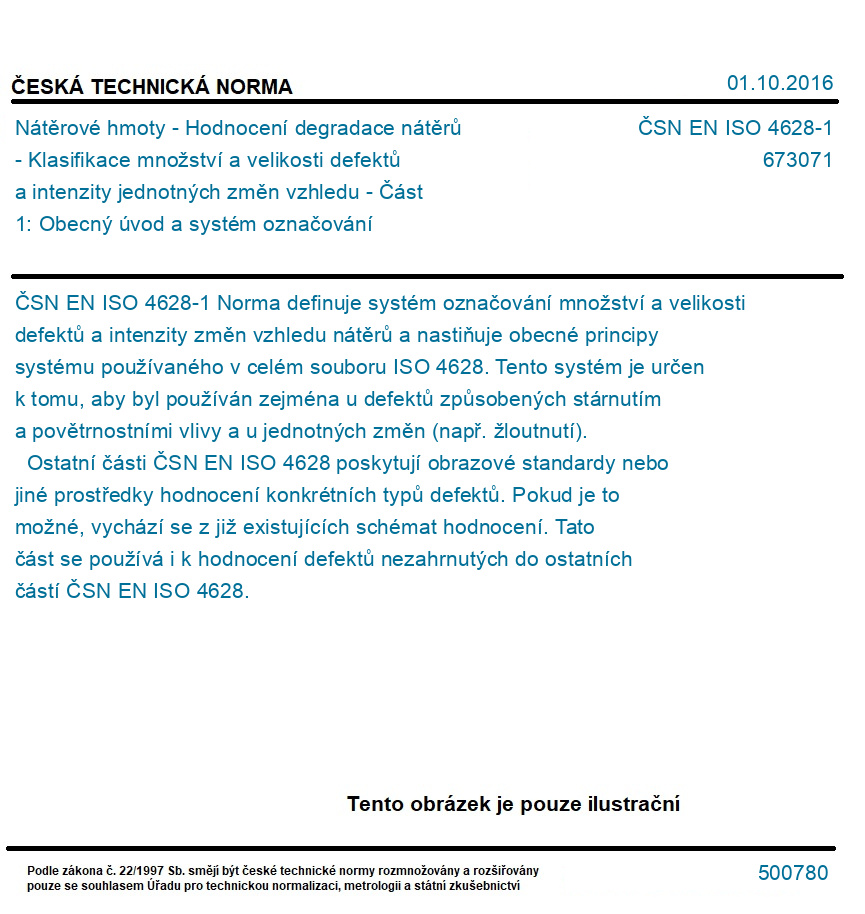 ČESKÁ TECHNICKÁ NORMA

01.10.2016

Nátěrové hmoty - Hodnocení degradace nátěrů - Klasifikace množství a velikosti defektů a intenzity jednotných změn vzhledu - Část 1: Obecný úvod a systém označování

ČSN EN ISO 4628-1
673071

ČSN EN ISO 4628-1 Norma definuje systém označování množství a velikosti defektů a intenzity změn vzhledu nátěrů a nastiňuje obecné principy systému používaného v celém souboru ISO 4628. Tento systém je určen k tomu, aby byl používán zejména u defektů způsobených stárnutím a povětrnostními vlivy a u jednotných změn (např. žloutnutí).

Ostatní části ČSN EN ISO 4628 poskytují obrazové standardy nebo jiné prostředky hodnocení konkrétních typů defektů. Pokud je to možné, vychází se z již existujících schémat hodnocení. Tato část se používá i k hodnocení defektů nezahrnutých do ostatních částí ČSN EN ISO 4628.

Tento obrázek je pouze ilustrační

Podle zákona č. 22/1997 Sb. smějí být české technické normy rozmnožovány a rozšiřovány pouze se souhlasem Úřadu pro technickou normalizaci, metrologii a státní zkušebnictví

500780